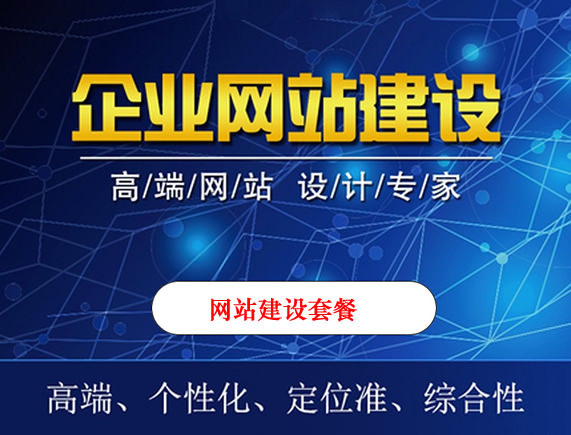 企业网站建设

高/端/网/站 设/计/专/家

网站建设套餐

高端、个性化、定位准、综合性